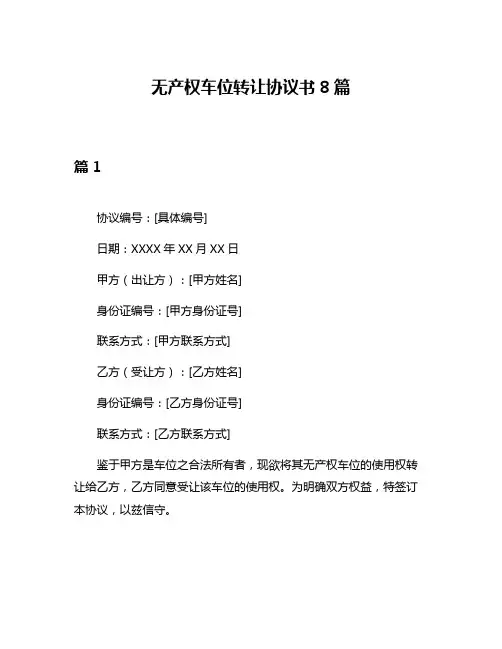 无产权车位转让协议书 8 篇

篇 1

协议编号：[具体编号]

日期：XXXX 年 XX 月 XX 日

甲方（出让方）：[甲方姓名]

身份证编号：[甲方身份证号]

联系方式：[甲方联系方式]

乙方（受让方）：[乙方姓名]

身份证编号：[乙方身份证号]

联系方式：[乙方联系方式]

鉴于甲方是车位之合法所有者，现欲将其无产权车位的使用权转让给乙方，乙方同意受让该车位的使用权。为明确双方权益，特签订本协议，以兹信守。